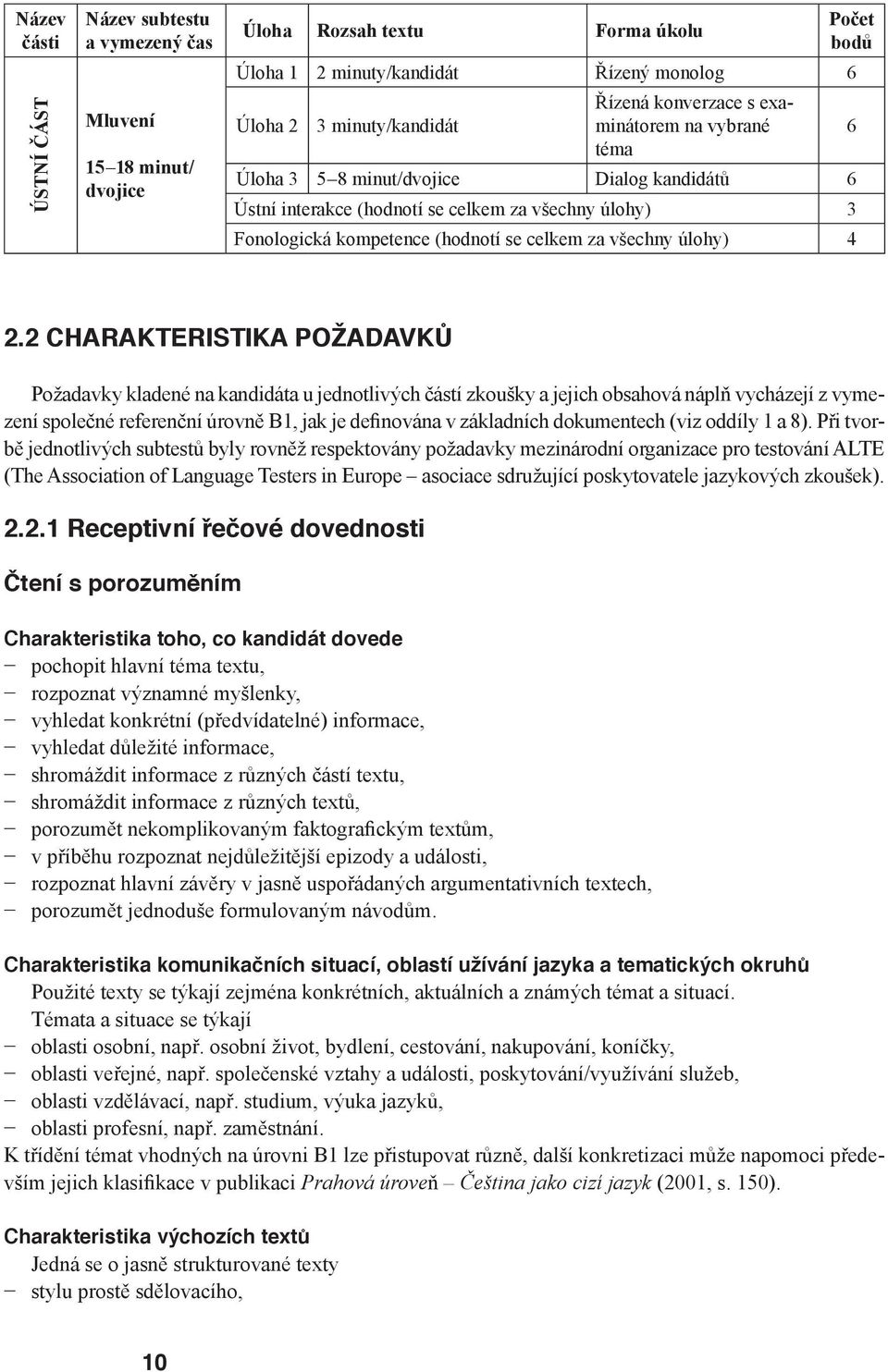 | Název části | Název subtestu a vymezený čas | Úloha | Rozsah textu | Forma úkolu | Počet bodů |
|---|---|---|---|---|---|
| ÚSTNÍ ČÁST | Mluvení 15–18 minut/ dvojice | Úloha 1 | 2 minuty/kandidát | Řízený monolog | 6 |
| | | Úloha 2 | 3 minuty/kandidát | Řízená konverzace s examinátorem na vybrané téma | 6 |
| | | Úloha 3 | 5–8 minut/dvojice | Dialog kandidátů | 6 |
| | | Ústní interakce (hodnotí se celkem za všechny úlohy) | | | 3 |
| | | Fonologická kompetence (hodnotí se celkem za všechny úlohy) | | | 4 |

2.2 CHARAKTERISTIKA POŽADAVKŮ

Požadavky kladené na kandidáta u jednotlivých částí zkoušky a jejich obsahová náplň vycházejí z vymezení společné referenční úrovně B1, jak je definována v základních dokumentech (viz oddíly 1 a 8). Při tvorbě jednotlivých subtestů byly rovněž respektovány požadavky mezinárodní organizace pro testování ALTE (The Association of Language Testers in Europe – asociace sdružující poskytovatele jazykových zkoušek).

2.2.1 Receptivní řečové dovednosti

Čtení s porozuměním

Charakteristika toho, co kandidát dovede
– pochopit hlavní téma textu,
– rozpoznat významné myšlenky,
– vyhledat konkrétní (předvídatelné) informace,
– vyhledat důležité informace,
– shromáždit informace z různých částí textu,
– shromáždit informace z různých textů,
– porozumět nekomplikovaným faktografickým textům,
– v příběhu rozpoznat nejdůležitější epizody a události,
– rozpoznat hlavní závěry v jasně uspořádaných argumentativních textech,
– porozumět jednoduše formulovaným návodům.

Charakteristika komunikačních situací, oblastí užívání jazyka a tematických okruhů
Použité texty se týkají zejména konkrétních, aktuálních a známých témat a situací.
Témata a situace se týkají
– oblasti osobní, např. osobní život, bydlení, cestování, nakupování, koníčky,
– oblasti veřejné, např. společenské vztahy a události, poskytování/využívání služeb,
– oblasti vzdělávací, např. studium, výuka jazyků,
– oblasti profesní, např. zaměstnání.
K třídění témat vhodných na úrovni B1 lze přistupovat různě, další konkretizaci může napomoci především jejich klasifikace v publikaci Prahová úroveň – Čeština jako cizí jazyk (2001, s. 150).

Charakteristika výchozích textů
Jedná se o jasně strukturované texty
– stylu prostě sdělovacího,

10